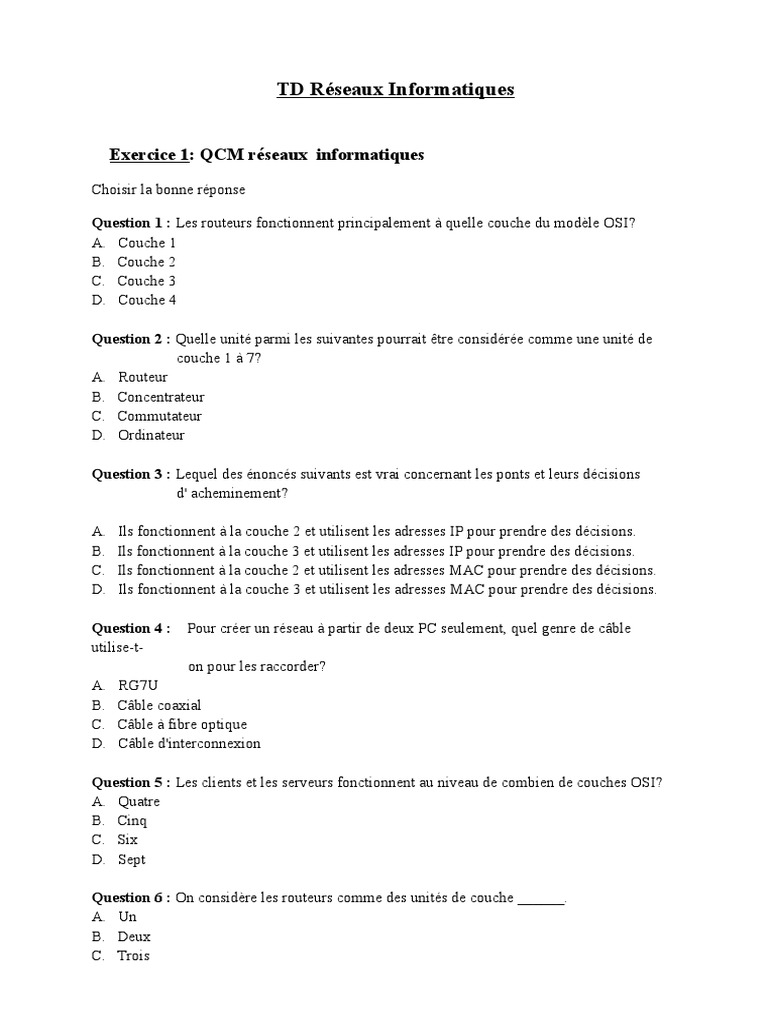 TD Réseaux Informatiques

Exercice 1: QCM réseaux informatiques

Choisir la bonne réponse

Question 1 : Les routeurs fonctionnent principalement à quelle couche du modèle OSI?
A. Couche 1
B. Couche 2
C. Couche 3
D. Couche 4

Question 2 : Quelle unité parmi les suivantes pourrait être considérée comme une unité de couche 1 à 7?
A. Routeur
B. Concentrateur
C. Commutateur
D. Ordinateur

Question 3 : Lequel des énoncés suivants est vrai concernant les ponts et leurs décisions d' acheminement?

A. Ils fonctionnent à la couche 2 et utilisent les adresses IP pour prendre des décisions.
B. Ils fonctionnent à la couche 3 et utilisent les adresses IP pour prendre des décisions.
C. Ils fonctionnent à la couche 2 et utilisent les adresses MAC pour prendre des décisions.
D. Ils fonctionnent à la couche 3 et utilisent les adresses MAC pour prendre des décisions.

Question 4 : Pour créer un réseau à partir de deux PC seulement, quel genre de câble utilise-t-on pour les raccorder?
A. RG7U
B. Câble coaxial
C. Câble à fibre optique
D. Câble d'interconnexion

Question 5 : Les clients et les serveurs fonctionnent au niveau de combien de couches OSI?
A. Quatre
B. Cinq
C. Six
D. Sept

Question 6 : On considère les routeurs comme des unités de couche _______.
A. Un
B. Deux
C. Trois